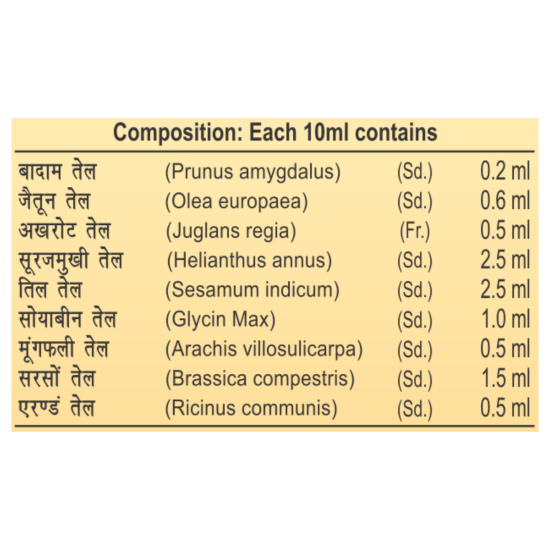 Composition: Each 10ml contains

| | | | |
|---|---|---|---|
| बादाम तेल | (Prunus amygdalus) | (Sd.) | 0.2 ml |
| जैतून तेल | (Olea europaea) | (Sd.) | 0.6 ml |
| अखरोट तेल | (Juglans regia) | (Fr.) | 0.5 ml |
| सूरजमुखी तेल | (Helianthus annus) | (Sd.) | 2.5 ml |
| तिल तेल | (Sesamum indicum) | (Sd.) | 2.5 ml |
| सोयाबीन तेल | (Glycin Max) | (Sd.) | 1.0 ml |
| मूंगफली तेल | (Arachis villosulicarpa) | (Sd.) | 0.5 ml |
| सरसों तेल | (Brassica compestris) | (Sd.) | 1.5 ml |
| एरण्डं तेल | (Ricinus communis) | (Sd.) | 0.5 ml |